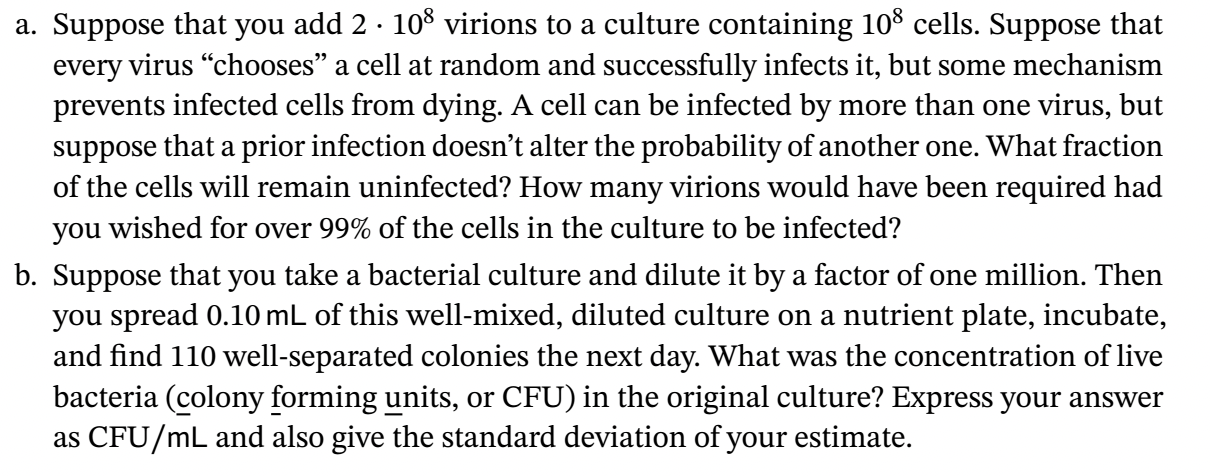 a. Suppose that you add $2 \cdot 10^8$ virions to a culture containing $10^8$ cells. Suppose that every virus "chooses" a cell at random and successfully infects it, but some mechanism prevents infected cells from dying. A cell can be infected by more than one virus, but suppose that a prior infection doesn't alter the probability of another one. What fraction of the cells will remain uninfected? How many virions would have been required had you wished for over 99% of the cells in the culture to be infected?

b. Suppose that you take a bacterial culture and dilute it by a factor of one million. Then you spread 0.10 mL of this well-mixed, diluted culture on a nutrient plate, incubate, and find 110 well-separated colonies the next day. What was the concentration of live bacteria (colony forming units, or CFU) in the original culture? Express your answer as CFU/mL and also give the standard deviation of your estimate.